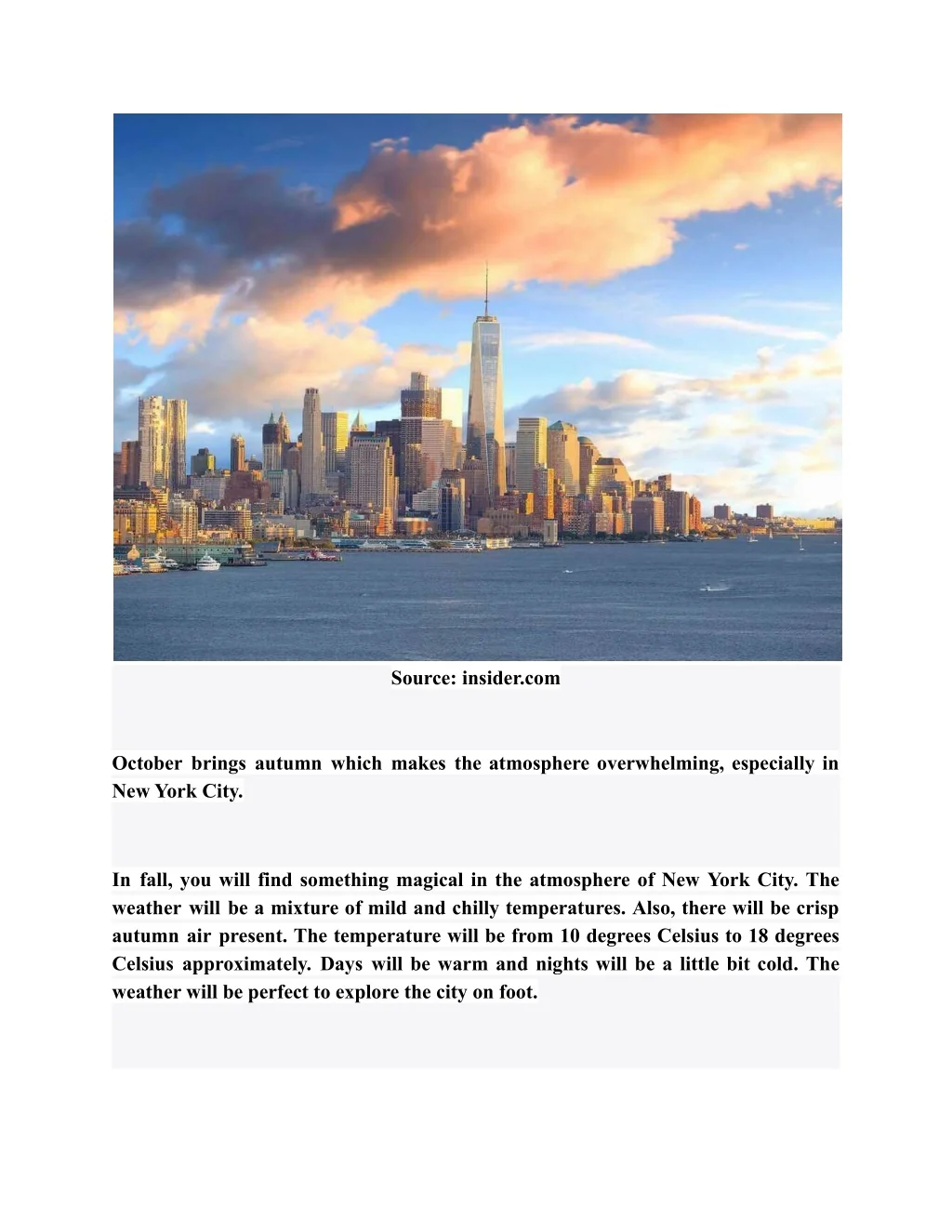 Source: insider.com

October brings autumn which makes the atmosphere overwhelming, especially in New York City.

In fall, you will find something magical in the atmosphere of New York City. The weather will be a mixture of mild and chilly temperatures. Also, there will be crisp autumn air present. The temperature will be from 10 degrees Celsius to 18 degrees Celsius approximately. Days will be warm and nights will be a little bit cold. The weather will be perfect to explore the city on foot.